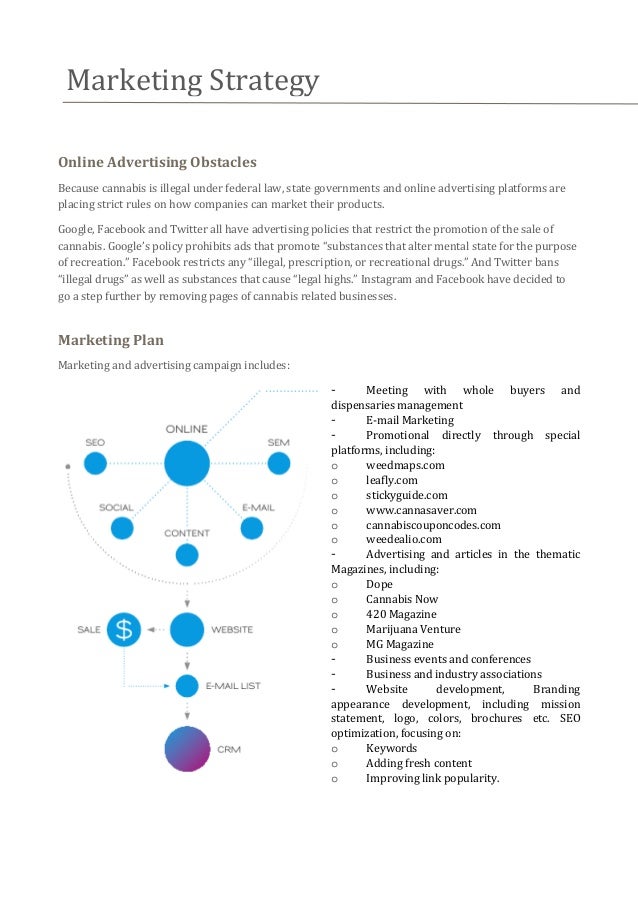 Marketing Strategy

Online Advertising Obstacles

Because cannabis is illegal under federal law, state governments and online advertising platforms are placing strict rules on how companies can market their products.

Google, Facebook and Twitter all have advertising policies that restrict the promotion of the sale of cannabis. Google's policy prohibits ads that promote "substances that alter mental state for the purpose of recreation." Facebook restricts any "illegal, prescription, or recreational drugs." And Twitter bans "illegal drugs" as well as substances that cause "legal highs." Instagram and Facebook have decided to go a step further by removing pages of cannabis related businesses.

Marketing Plan

Marketing and advertising campaign includes:

ONLINE
SEO
SEM
SOCIAL
E-MAIL
CONTENT
SALE
$
WEBSITE
E-MAIL LIST
CRM

- Meeting with whole buyers and dispensaries management
- E-mail Marketing
- Promotional directly through special platforms, including:
o weedmaps.com
o leafly.com
o stickyguide.com
o www.cannasaver.com
o cannabiscouponcodes.com
o weedealio.com
- Advertising and articles in the thematic Magazines, including:
o Dope
o Cannabis Now
o 420 Magazine
o Marijuana Venture
o MG Magazine
- Business events and conferences
- Business and industry associations
- Website development, Branding appearance development, including mission statement, logo, colors, brochures etc. SEO optimization, focusing on:
o Keywords
o Adding fresh content
o Improving link popularity.